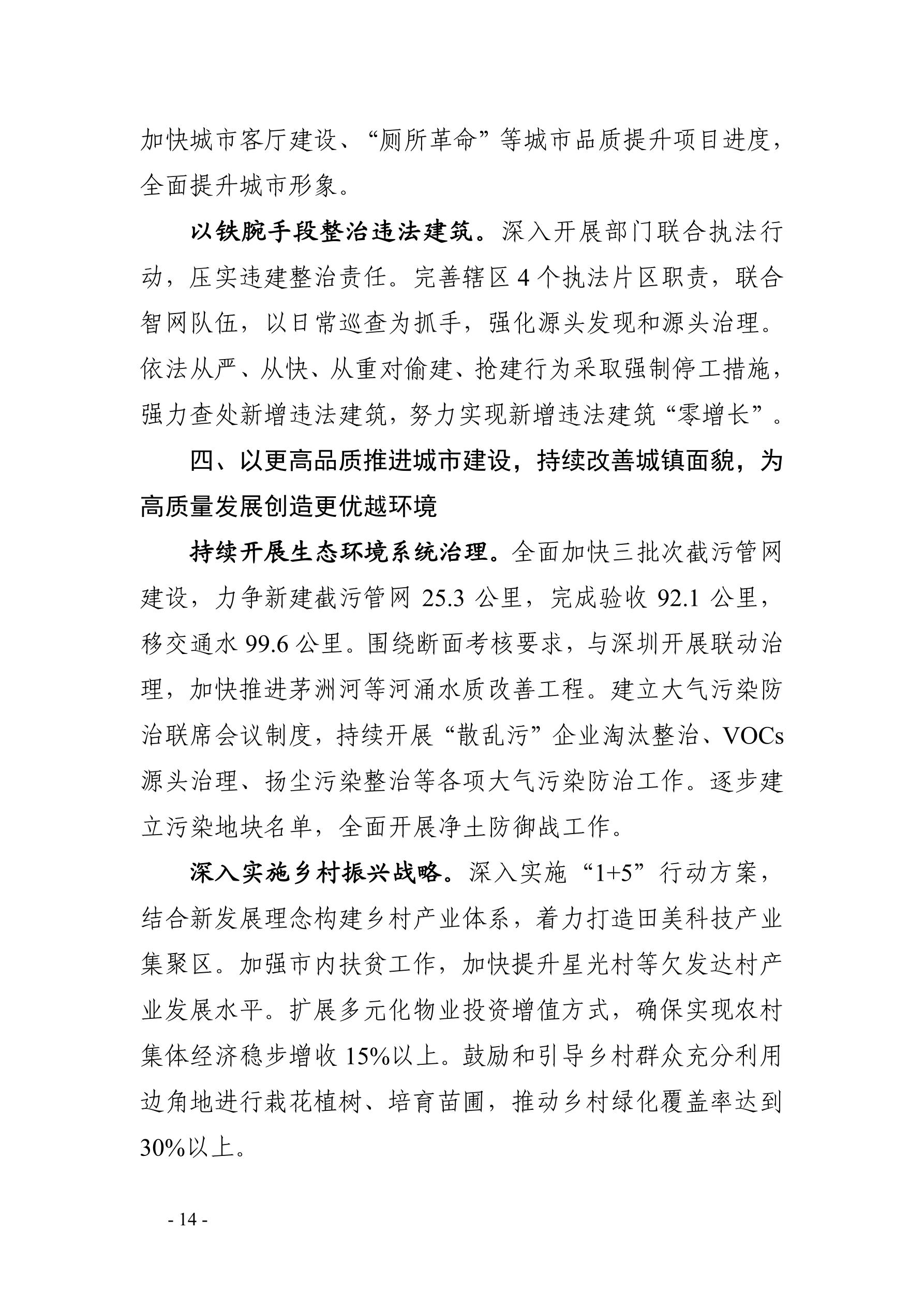 加快城市客厅建设、“厕所革命”等城市品质提升项目进度，全面提升城市形象。

以铁腕手段整治违法建筑。深入开展部门联合执法行动，压实违建整治责任。完善辖区 4 个执法片区职责，联合智网队伍，以日常巡查为抓手，强化源头发现和源头治理。依法从严、从快、从重对偷建、抢建行为采取强制停工措施，强力查处新增违法建筑，努力实现新增违法建筑“零增长”。

四、以更高品质推进城市建设，持续改善城镇面貌，为高质量发展创造更优越环境

持续开展生态环境系统治理。全面加快三批次截污管网建设，力争新建截污管网 25.3 公里，完成验收 92.1 公里，移交通水 99.6 公里。围绕断面考核要求，与深圳开展联动治理，加快推进茅洲河等河涌水质改善工程。建立大气污染防治联席会议制度，持续开展“散乱污”企业淘汰整治、VOCs 源头治理、扬尘污染整治等各项大气污染防治工作。逐步建立污染地块名单，全面开展净土防御战工作。

深入实施乡村振兴战略。深入实施“1+5”行动方案，结合新发展理念构建乡村产业体系，着力打造田美科技产业集聚区。加强市内扶贫工作，加快提升星光村等欠发达村产业发展水平。扩展多元化物业投资增值方式，确保实现农村集体经济稳步增收 15%以上。鼓励和引导乡村群众充分利用边角地进行栽花植树、培育苗圃，推动乡村绿化覆盖率达到 30%以上。

- 14 -